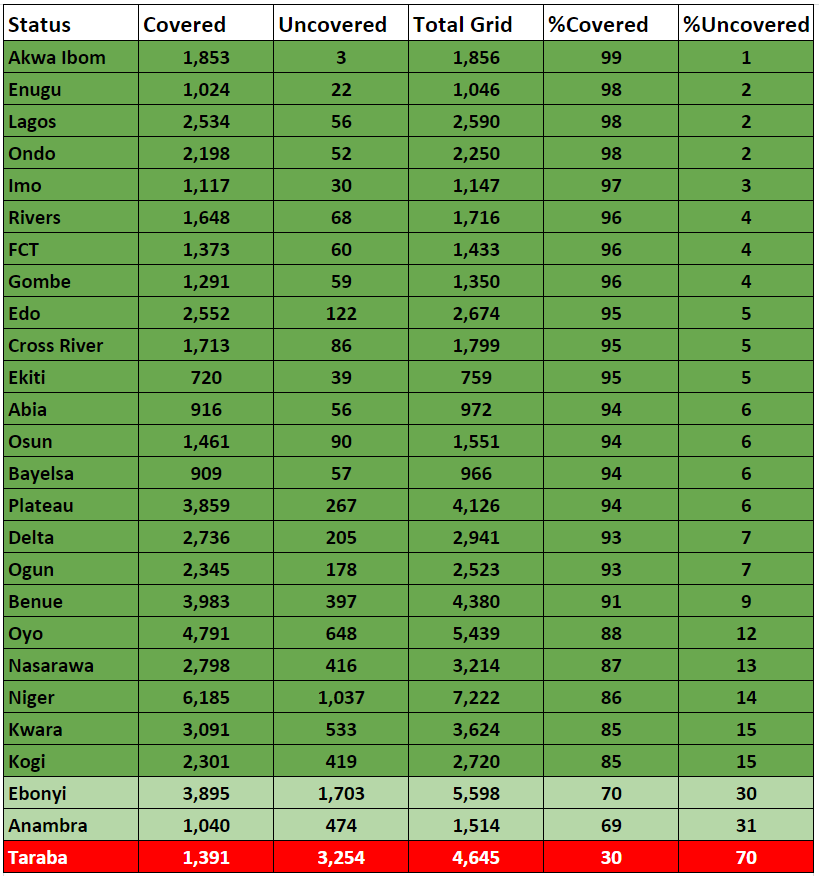 | Status | Covered | Uncovered | Total Grid | %Covered | %Uncovered |
|---|---|---|---|---|---|
| Akwa Ibom | 1,853 | 3 | 1,856 | 99 | 1 |
| Enugu | 1,024 | 22 | 1,046 | 98 | 2 |
| Lagos | 2,534 | 56 | 2,590 | 98 | 2 |
| Ondo | 2,198 | 52 | 2,250 | 98 | 2 |
| Imo | 1,117 | 30 | 1,147 | 97 | 3 |
| Rivers | 1,648 | 68 | 1,716 | 96 | 4 |
| FCT | 1,373 | 60 | 1,433 | 96 | 4 |
| Gombe | 1,291 | 59 | 1,350 | 96 | 4 |
| Edo | 2,552 | 122 | 2,674 | 95 | 5 |
| Cross River | 1,713 | 86 | 1,799 | 95 | 5 |
| Ekiti | 720 | 39 | 759 | 95 | 5 |
| Abia | 916 | 56 | 972 | 94 | 6 |
| Osun | 1,461 | 90 | 1,551 | 94 | 6 |
| Bayelsa | 909 | 57 | 966 | 94 | 6 |
| Plateau | 3,859 | 267 | 4,126 | 94 | 6 |
| Delta | 2,736 | 205 | 2,941 | 93 | 7 |
| Ogun | 2,345 | 178 | 2,523 | 93 | 7 |
| Benue | 3,983 | 397 | 4,380 | 91 | 9 |
| Oyo | 4,791 | 648 | 5,439 | 88 | 12 |
| Nasarawa | 2,798 | 416 | 3,214 | 87 | 13 |
| Niger | 6,185 | 1,037 | 7,222 | 86 | 14 |
| Kwara | 3,091 | 533 | 3,624 | 85 | 15 |
| Kogi | 2,301 | 419 | 2,720 | 85 | 15 |
| Ebonyi | 3,895 | 1,703 | 5,598 | 70 | 30 |
| Anambra | 1,040 | 474 | 1,514 | 69 | 31 |
| Taraba | 1,391 | 3,254 | 4,645 | 30 | 70 |